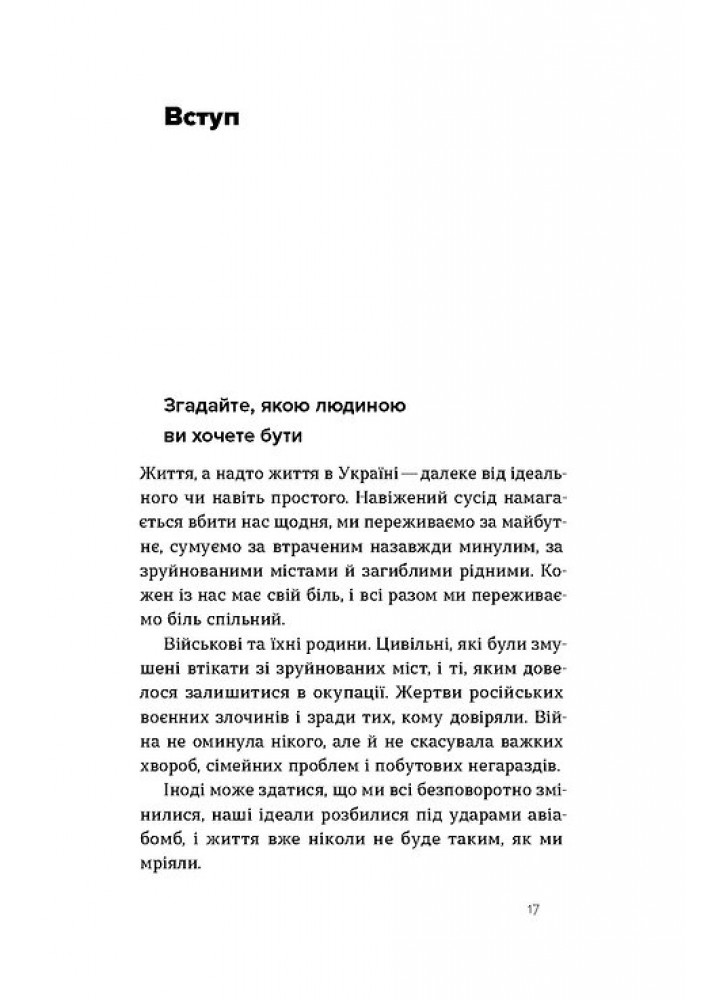 Вступ

Згадайте, якою людиною ви хочете бути

Життя, а надто життя в Україні — далеке від ідеального чи навіть простого. Навіжений сусід намагається вбити нас щодня, ми переживаємо за майбутнє, сумуємо за втраченим назавжди минулим, за зруйнованими містами й загиблими рідними. Кожен із нас має свій біль, і всі разом ми переживаємо біль спільний.

Військові та їхні родини. Цивільні, які були змушені втікати зі зруйнованих міст, і ті, яким довелося залишитися в окупації. Жертви російських воєнних злочинів і зради тих, кому довіряли. Війна не оминула нікого, але й не скасувала важких хвороб, сімейних проблем і побутових негараздів.

Іноді може здатися, що ми всі безповоротно змінилися, наші ідеали розбилися під ударами авіабомб, і життя вже ніколи не буде таким, як ми мріяли.

17